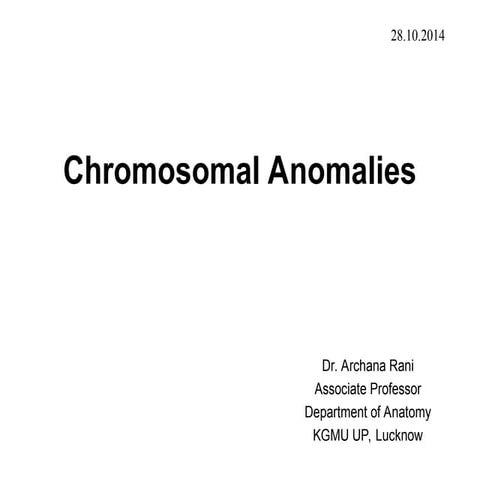 28.10.2014

Chromosomal Anomalies

Dr. Archana Rani
Associate Professor
Department of Anatomy
KGMU UP, Lucknow